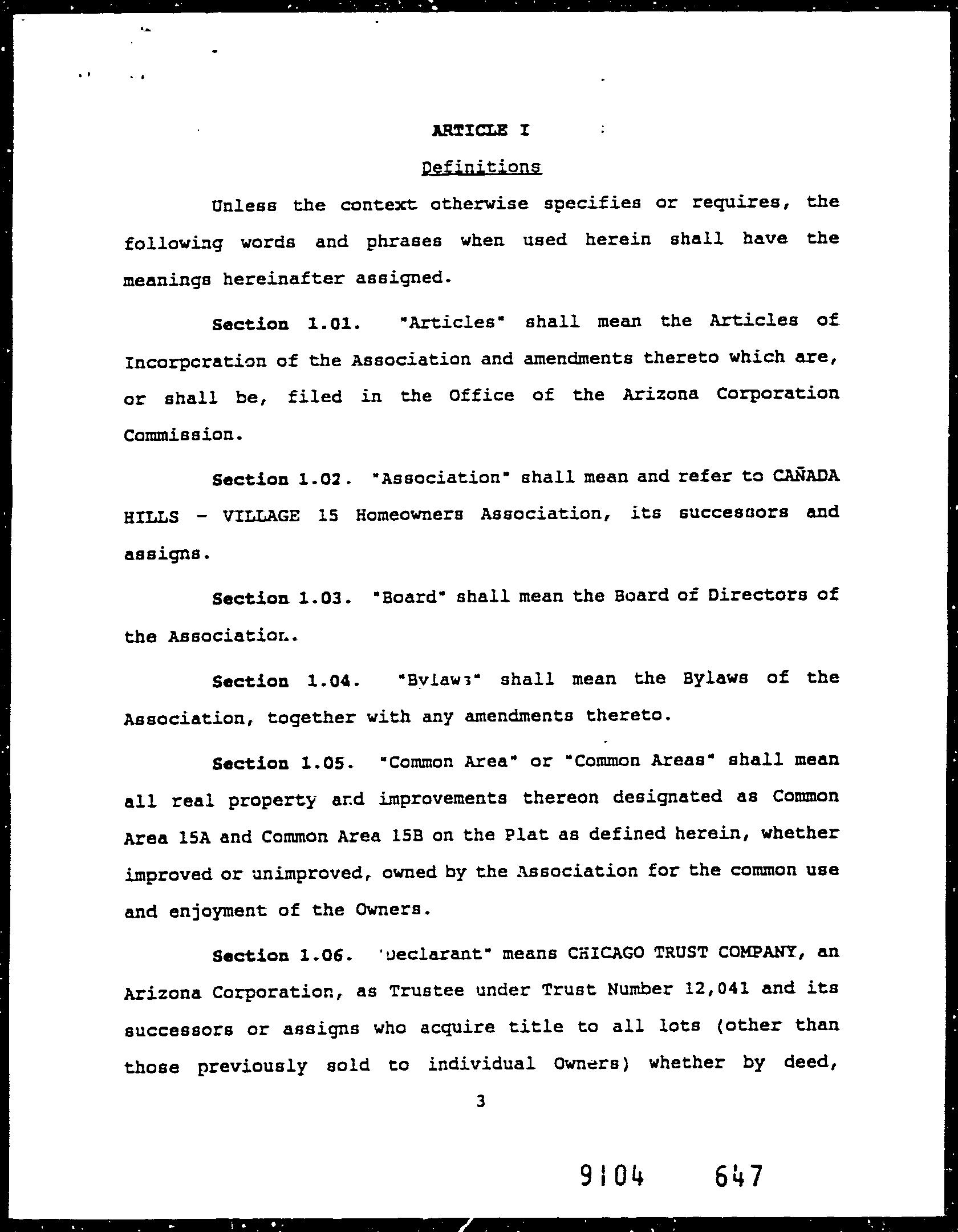 ARTICLE I

Definitions

Unless the context otherwise specifies or requires, the following words and phrases when used herein shall have the meanings hereinafter assigned.

Section 1.01. "Articles" shall mean the Articles of Incorporation of the Association and amendments thereto which are, or shall be, filed in the Office of the Arizona Corporation Commission.

Section 1.02. "Association" shall mean and refer to CAÑADA HILLS - VILLAGE 15 Homeowners Association, its successors and assigns.

Section 1.03. "Board" shall mean the Board of Directors of the Association.

Section 1.04. "Bylaws" shall mean the Bylaws of the Association, together with any amendments thereto.

Section 1.05. "Common Area" or "Common Areas" shall mean all real property and improvements thereon designated as Common Area 15A and Common Area 15B on the Plat as defined herein, whether improved or unimproved, owned by the Association for the common use and enjoyment of the Owners.

Section 1.06. "Declarant" means CHICAGO TRUST COMPANY, an Arizona Corporation, as Trustee under Trust Number 12,041 and its successors or assigns who acquire title to all lots (other than those previously sold to individual Owners) whether by deed,

3

9104 647